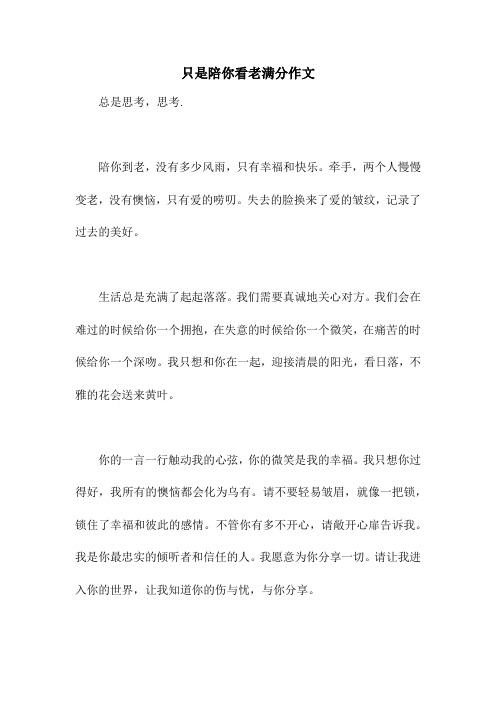 只是陪你看老满分作文

总是思考，思考.

陪你到老，没有多少风雨，只有幸福和快乐。牵手，两个人慢慢变老，没有懊恼，只有爱的唠叨。失去的脸换来了爱的皱纹，记录了过去的美好。

生活总是充满了起起落落。我们需要真诚地关心对方。我们会在难过的时候给你一个拥抱，在失意的时候给你一个微笑，在痛苦的时候给你一个深吻。我只想和你在一起，迎接清晨的阳光，看日落，不雅的花会送来黄叶。

你的一言一行触动我的心弦，你的微笑是我的幸福。我只想你过得好，我所有的懊恼都会化为乌有。请不要轻易皱眉，就像一把锁，锁住了幸福和彼此的感情。不管你有多不开心，请敞开心扉告诉我。我是你最忠实的倾听者和信任的人。我愿意为你分享一切。请让我进入你的世界，让我知道你的伤与忧，与你分享。